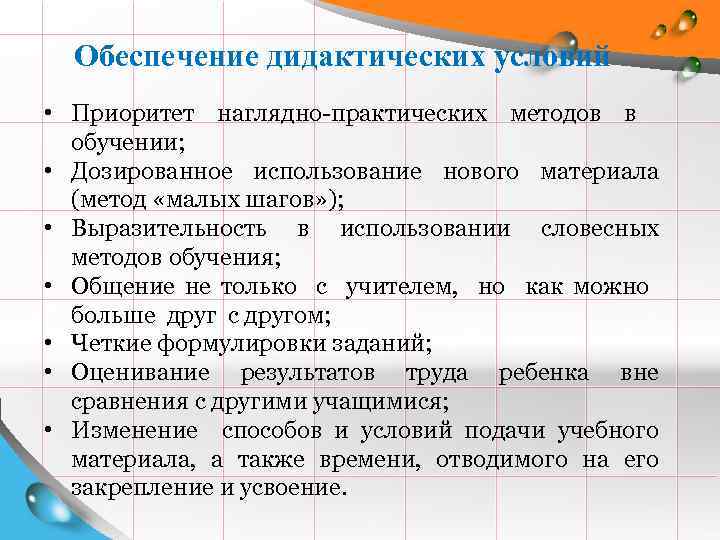 Обеспечение дидактических условий

• Приоритет наглядно-практических методов в обучении;
• Дозированное использование нового материала (метод «малых шагов»);
• Выразительность в использовании словесных методов обучения;
• Общение не только с учителем, но как можно больше друг с другом;
• Четкие формулировки заданий;
• Оценивание результатов труда ребенка вне сравнения с другими учащимися;
• Изменение способов и условий подачи учебного материала, а также времени, отводимого на его закрепление и усвоение.